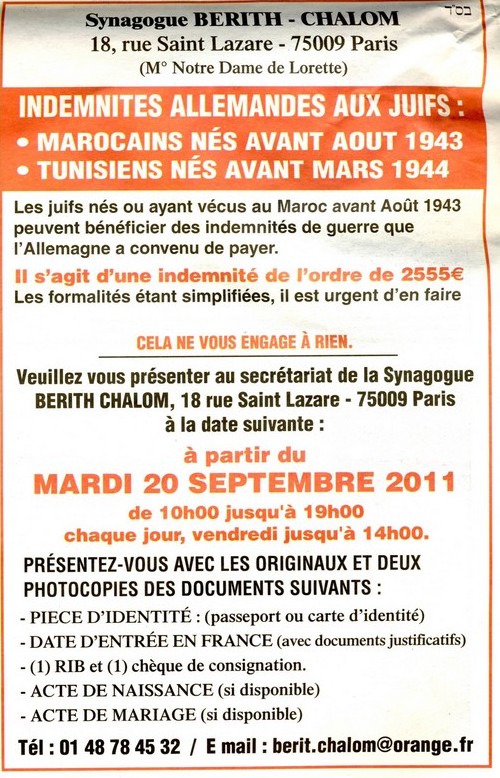 Synagogue BERITH - CHALOM
בס"ד
18, rue Saint Lazare - 75009 Paris
(M° Notre Dame de Lorette)

INDEMNITES ALLEMANDES AUX JUIFS :
• MAROCAINS NÉS AVANT AOUT 1943
• TUNISIENS NÉS AVANT MARS 1944

Les juifs nés ou ayant vécus au Maroc avant Août 1943 peuvent bénéficier des indemnités de guerre que l'Allemagne a convenu de payer.

Il s'agit d'une indemnité de l'ordre de 2555€
Les formalités étant simplifiées, il est urgent d'en faire

CELA NE VOUS ENGAGE À RIEN.

Veuillez vous présenter au secrétariat de la Synagogue BERITH CHALOM, 18 rue Saint Lazare - 75009 Paris à la date suivante :

à partir du
MARDI 20 SEPTEMBRE 2011
de 10h00 jusqu'à 19h00
chaque jour, vendredi jusqu'à 14h00.

PRÉSENTEZ-VOUS AVEC LES ORIGINAUX ET DEUX PHOTOCOPIES DES DOCUMENTS SUIVANTS :
- PIECE D'IDENTITÉ : (passeport ou carte d'identité)
- DATE D'ENTRÉE EN FRANCE (avec documents justificatifs)
- (1) RIB et (1) chèque de consignation.
- ACTE DE NAISSANCE (si disponible)
- ACTE DE MARIAGE (si disponible)

Tél : 01 48 78 45 32 / E mail : berit.chalom@orange.fr